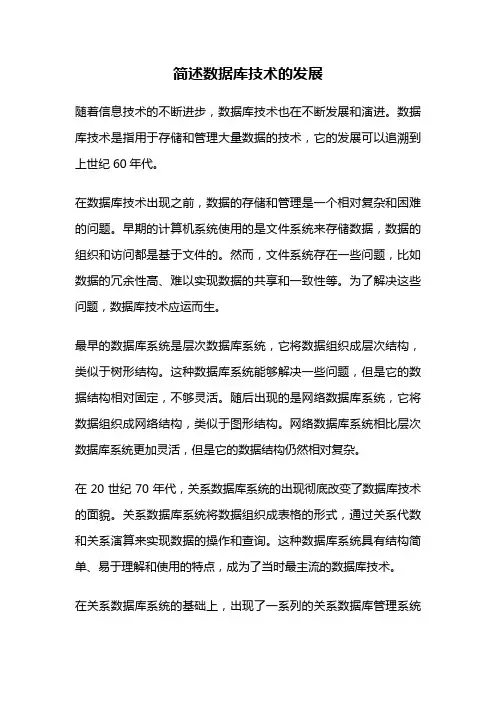 简述数据库技术的发展

随着信息技术的不断进步，数据库技术也在不断发展和演进。数据库技术是指用于存储和管理大量数据的技术，它的发展可以追溯到上世纪 60 年代。

在数据库技术出现之前，数据的存储和管理是一个相对复杂和困难的问题。早期的计算机系统使用的是文件系统来存储数据，数据的组织和访问都是基于文件的。然而，文件系统存在一些问题，比如数据的冗余性高、难以实现数据的共享和一致性等。为了解决这些问题，数据库技术应运而生。

最早的数据库系统是层次数据库系统，它将数据组织成层次结构，类似于树形结构。这种数据库系统能够解决一些问题，但是它的数据结构相对固定，不够灵活。随后出现的是网络数据库系统，它将数据组织成网络结构，类似于图形结构。网络数据库系统相比层次数据库系统更加灵活，但是它的数据结构仍然相对复杂。

在 20 世纪 70 年代，关系数据库系统的出现彻底改变了数据库技术的面貌。关系数据库系统将数据组织成表格的形式，通过关系代数和关系演算来实现数据的操作和查询。这种数据库系统具有结构简单、易于理解和使用的特点，成为了当时最主流的数据库技术。

在关系数据库系统的基础上，出现了一系列的关系数据库管理系统